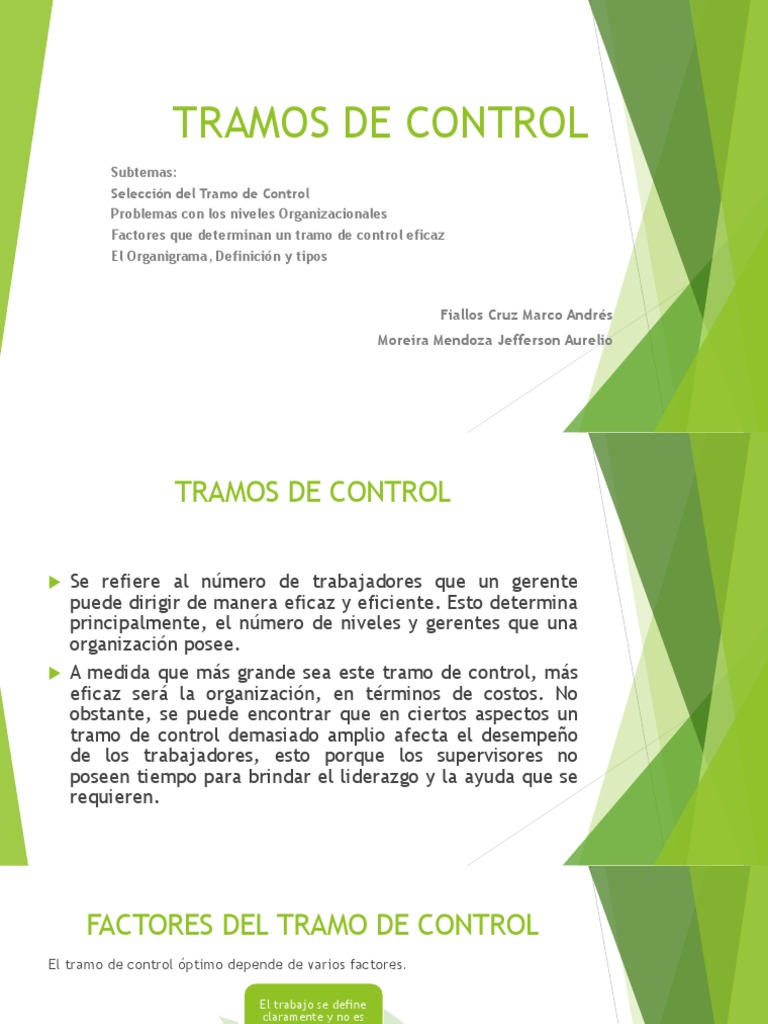 TRAMOS DE CONTROL

Subtemas:
Selección del Tramo de Control
Problemas con los niveles Organizacionales
Factores que determinan un tramo de control eficaz
El Organigrama, Definición y tipos

Fiallos Cruz Marco Andrés
Moreira Mendoza Jefferson Aurelio

TRAMOS DE CONTROL

Se refiere al número de trabajadores que un gerente puede dirigir de manera eficaz y eficiente. Esto determina principalmente, el número de niveles y gerentes que una organización posee.

A medida que más grande sea este tramo de control, más eficaz será la organización, en términos de costos. No obstante, se puede encontrar que en ciertos aspectos un tramo de control demasiado amplio afecta el desempeño de los trabajadores, esto porque los supervisores no poseen tiempo para brindar el liderazgo y la ayuda que se requieren.

FACTORES DEL TRAMO DE CONTROL

El tramo de control óptimo depende de varios factores.

El trabajo se define claramente y no es